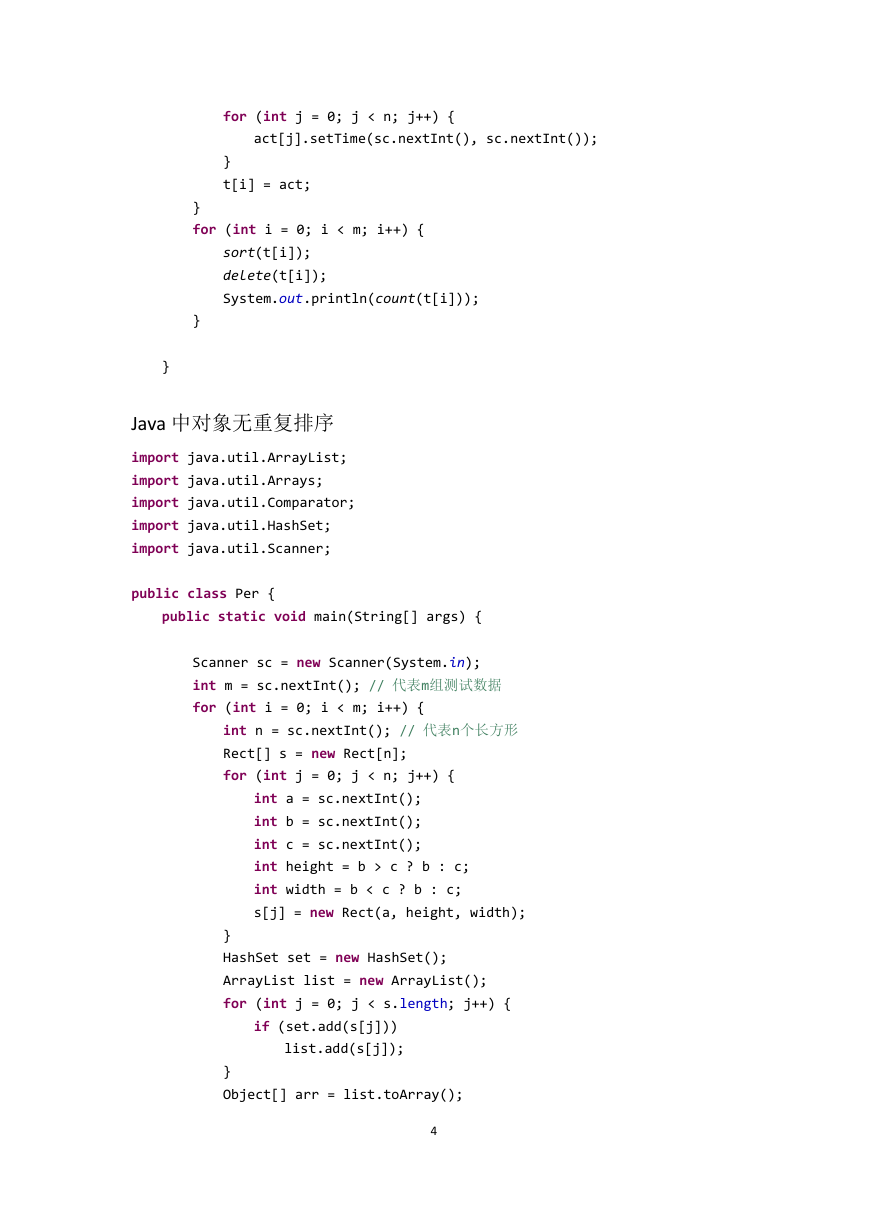 for (int j = 0; j < n; j++) {
act[j].setTime(sc.nextInt(), sc.nextInt());
}
t[i] = act;
}
for (int i = 0; i < m; i++) {
sort(t[i]);
delete(t[i]);
System.out.println(count(t[i]));
}

}

Java 中对象无重复排序

import java.util.ArrayList;
import java.util.Arrays;
import java.util.Comparator;
import java.util.HashSet;
import java.util.Scanner;

public class Per {
public static void main(String[] args) {

Scanner sc = new Scanner(System.in);
int m = sc.nextInt(); // 代表m组测试数据
for (int i = 0; i < m; i++) {
int n = sc.nextInt(); // 代表n个长方形
Rect[] s = new Rect[n];
for (int j = 0; j < n; j++) {
int a = sc.nextInt();
int b = sc.nextInt();
int c = sc.nextInt();
int height = b > c ? b : c;
int width = b < c ? b : c;
s[j] = new Rect(a, height, width);
}
HashSet set = new HashSet();
ArrayList list = new ArrayList();
for (int j = 0; j < s.length; j++) {
if (set.add(s[j]))
list.add(s[j]);
}
Object[] arr = list.toArray();

4